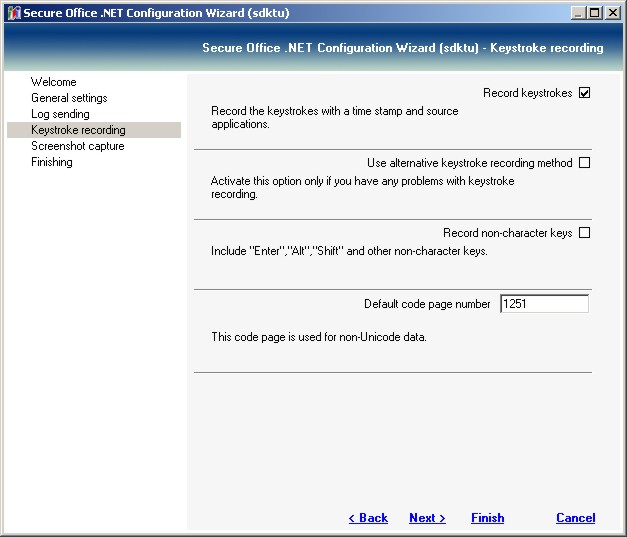 Secure Office .NET Configuration Wizard (sdktu)

Secure Office .NET Configuration Wizard (sdktu) - Keystroke recording

Welcome
General settings
Log sending
Keystroke recording
Screenshot capture
Finishing

Record keystrokes

Record the keystrokes with a time stamp and source applications.

Use alternative keystroke recording method

Activate this option only if you have any problems with keystroke recording.

Record non-character keys

Include "Enter","Alt","Shift" and other non-character keys.

Default code page number 1251

This code page is used for non-Unicode data.

< Back Next > Finish Cancel